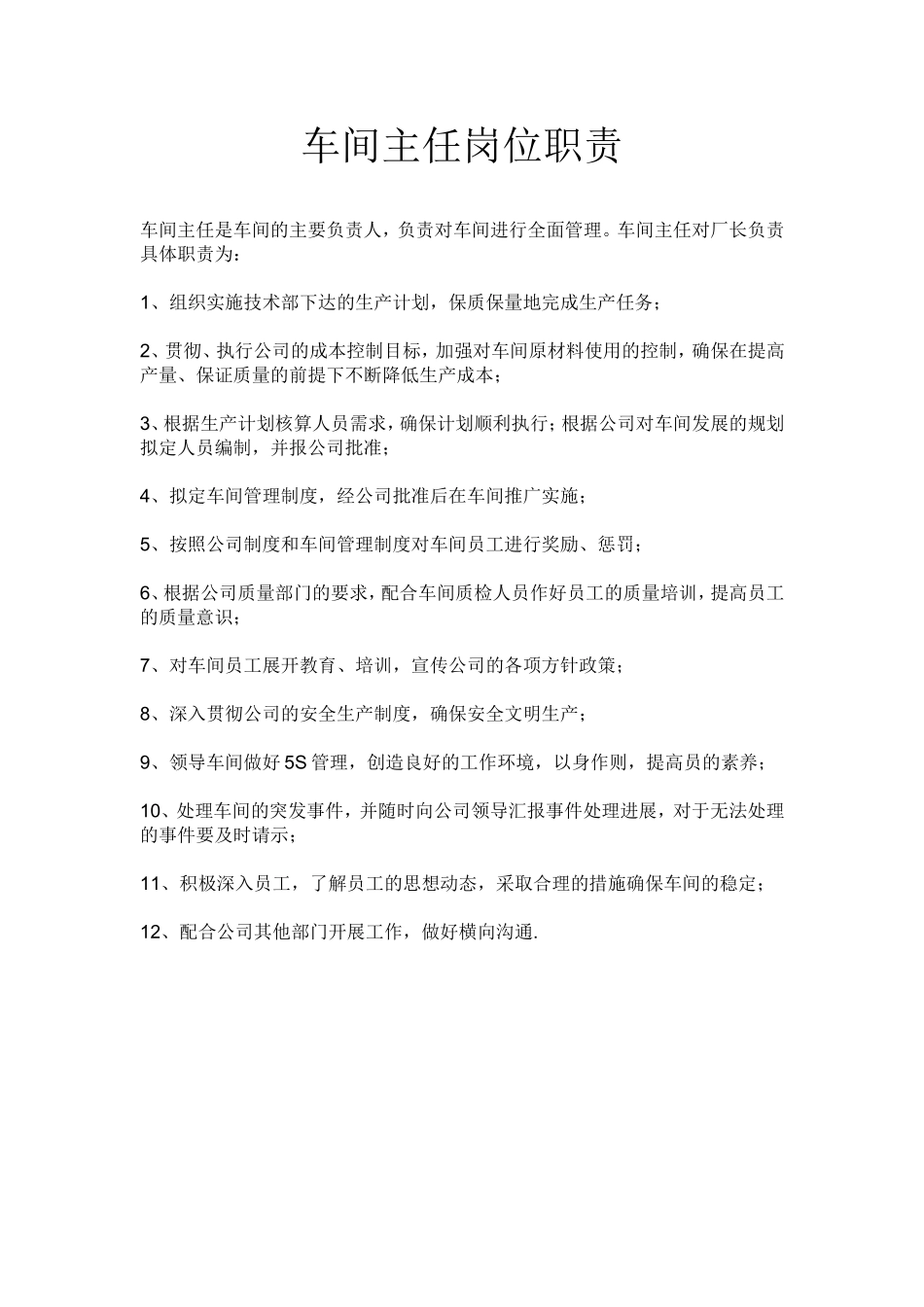 车间主任岗位职责

车间主任是车间的主要负责人，负责对车间进行全面管理。车间主任对厂长负责具体职责为：

1、组织实施技术部下达的生产计划，保质保量地完成生产任务；

2、贯彻、执行公司的成本控制目标，加强对车间原材料使用的控制，确保在提高产量、保证质量的前提下不断降低生产成本；

3、根据生产计划核算人员需求，确保计划顺利执行；根据公司对车间发展的规划拟定人员编制，并报公司批准；

4、拟定车间管理制度，经公司批准后在车间推广实施；

5、按照公司制度和车间管理制度对车间员工进行奖励、惩罚；

6、根据公司质量部门的要求，配合车间质检人员作好员工的质量培训，提高员工的质量意识；

7、对车间员工展开教育、培训，宣传公司的各项方针政策；

8、深入贯彻公司的安全生产制度，确保安全文明生产；

9、领导车间做好5S管理，创造良好的工作环境，以身作则，提高员的素养；

10、处理车间的突发事件，并随时向公司领导汇报事件处理进展，对于无法处理的事件要及时请示；

11、积极深入员工，了解员工的思想动态，采取合理的措施确保车间的稳定；

12、配合公司其他部门开展工作，做好横向沟通.